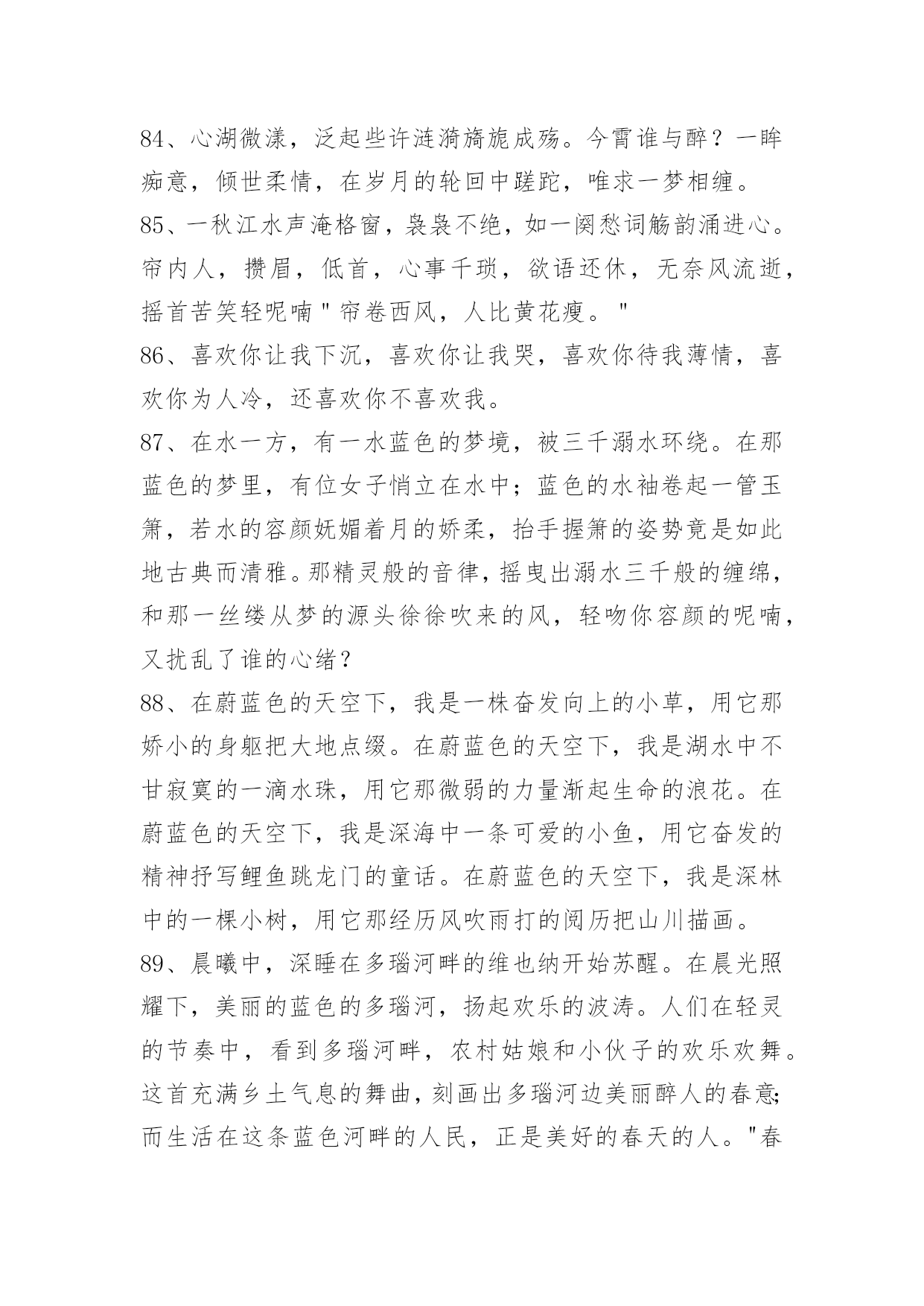 84、心湖微漾，泛起些许涟漪旖旎成殇。今霄谁与醉？一眸痴意，倾世柔情，在岁月的轮回中蹉跎，唯求一梦相缠。

85、一秋江水声淹格窗，袅袅不绝，如一阕愁词觞韵涌进心。帘内人，攒眉，低首，心事千琐，欲语还休，无奈风流逝，摇首苦笑轻呢喃＂帘卷西风，人比黄花瘦。＂

86、喜欢你让我下沉，喜欢你让我哭，喜欢你待我薄情，喜欢你为人冷，还喜欢你不喜欢我。

87、在水一方，有一水蓝色的梦境，被三千溺水环绕。在那蓝色的梦里，有位女子悄立在水中；蓝色的水袖卷起一管玉箫，若水的容颜妩媚着月的娇柔，抬手握箫的姿势竟是如此地古典而清雅。那精灵般的音律，摇曳出溺水三千般的缠绵，和那一丝缕从梦的源头徐徐吹来的风，轻吻你容颜的呢喃，又扰乱了谁的心绪？

88、在蔚蓝色的天空下，我是一株奋发向上的小草，用它那娇小的身躯把大地点缀。在蔚蓝色的天空下，我是湖水中不甘寂寞的一滴水珠，用它那微弱的力量渐起生命的浪花。在蔚蓝色的天空下，我是深海中一条可爱的小鱼，用它奋发的精神抒写鲤鱼跳龙门的童话。在蔚蓝色的天空下，我是深林中的一棵小树，用它那经历风吹雨打的阅历把山川描画。

89、晨曦中，深睡在多瑙河畔的维也纳开始苏醒。在晨光照耀下，美丽的蓝色的多瑙河，扬起欢乐的波涛。人们在轻灵的节奏中，看到多瑙河畔，农村姑娘和小伙子的欢乐欢舞。这首充满乡土气息的舞曲，刻画出多瑙河边美丽醉人的春意;而生活在这条蓝色河畔的人民，正是美好的春天的人。"春